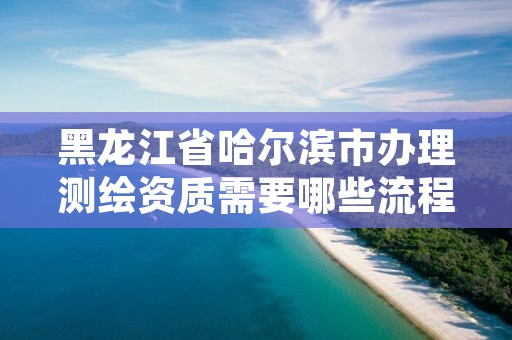 黑龙江省哈尔滨市办理测绘资质需要哪些流程